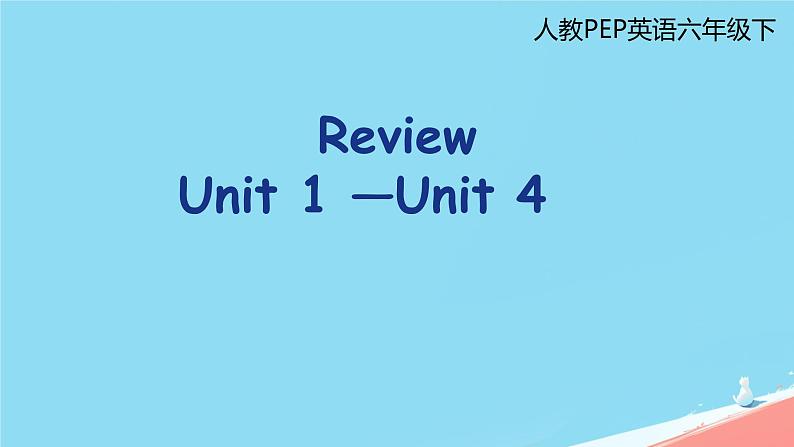 人教PEP英语六年级下

Review

Unit 1 —Unit 4